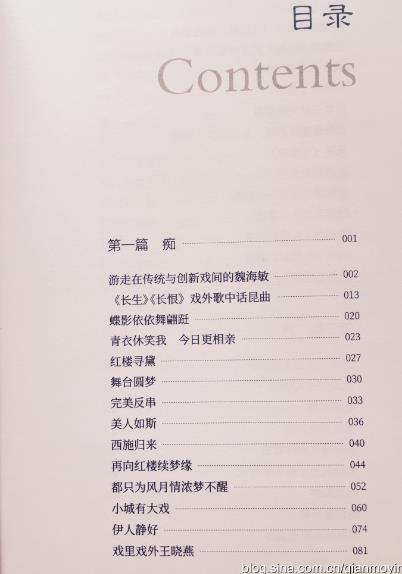 目录

Contents

第一篇　痴 001

游走在传统与创新戏间的魏海敏 002
《长生》《长恨》戏外歌中话昆曲 013
蝶影依依舞翩跹 020
青衣休笑我　今日更相亲 023
红楼寻黛 027
舞台圆梦 030
完美反串 033
美人如斯 036
西施归来 040
再向红楼续梦缘 044
都只为风月情浓梦不醒 052
小城有大戏 060
伊人静好 074
戏里戏外王晓燕 081

blog.sina.com.cn/qianmoyin